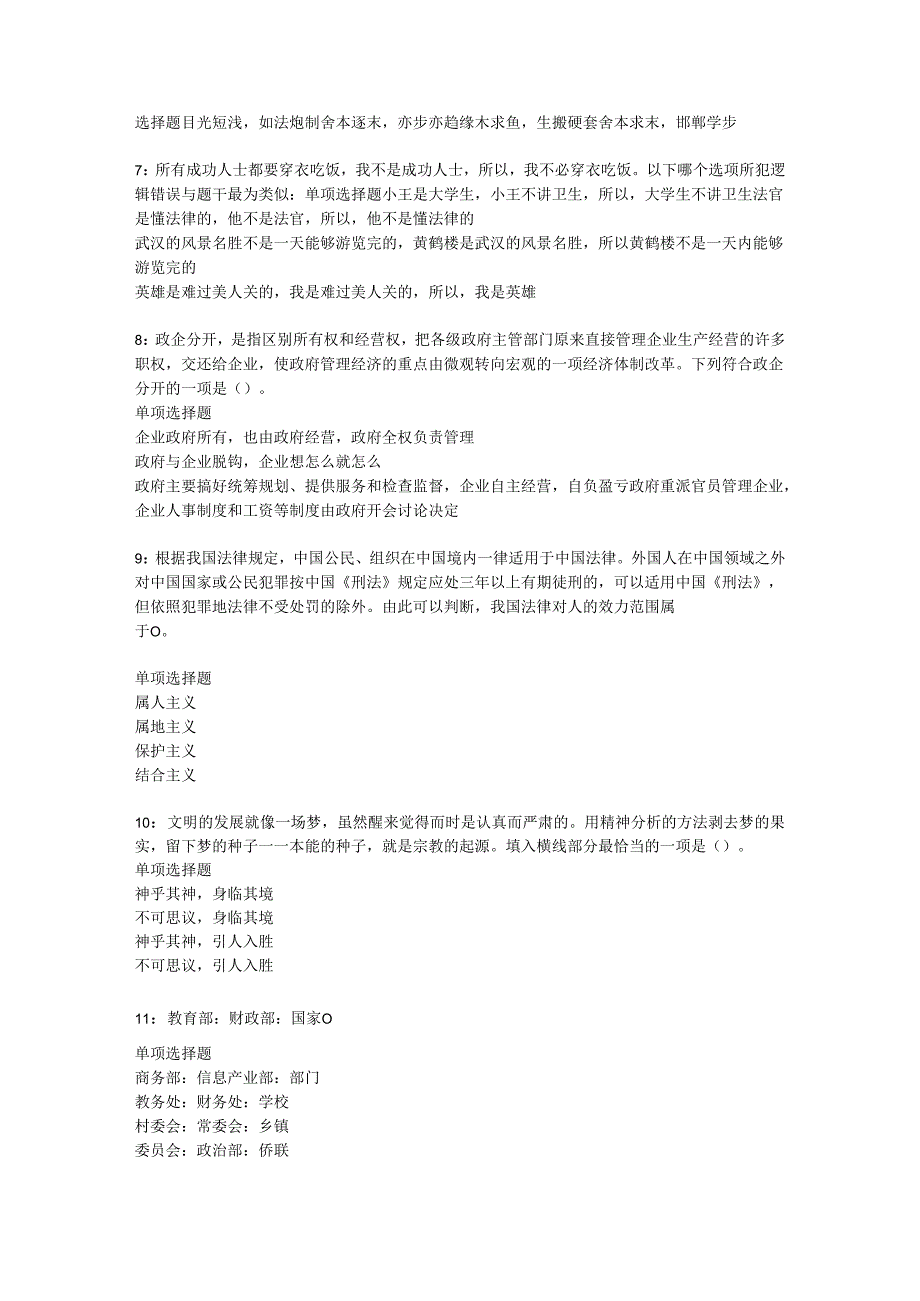 选择题目光短浅，如法炮制舍本逐末，亦步亦趋缘木求鱼，生搬硬套舍本求末，邯郸学步

7：所有成功人士都要穿衣吃饭，我不是成功人士，所以，我不必穿衣吃饭。以下哪个选项所犯逻辑错误与题干最为类似：单项选择题小王是大学生，小王不讲卫生，所以，大学生不讲卫生法官是懂法律的，他不是法官，所以，他不是懂法律的
武汉的风景名胜不是一天能够游览完的，黄鹤楼是武汉的风景名胜，所以黄鹤楼不是一天内能够游览完的
英雄是难过美人关的，我是难过美人关的，所以，我是英雄

8：政企分开，是指区别所有权和经营权，把各级政府主管部门原来直接管理企业生产经营的许多职权，交还给企业，使政府管理经济的重点由微观转向宏观的一项经济体制改革。下列符合政企分开的一项是（）。
单项选择题
企业政府所有，也由政府经营，政府全权负责管理
政府与企业脱钩，企业想怎么就怎么
政府主要搞好统筹规划、提供服务和检查监督，企业自主经营，自负盈亏政府重派官员管理企业，企业人事制度和工资等制度由政府开会讨论决定

9：根据我国法律规定，中国公民、组织在中国境内一律适用于中国法律。外国人在中国领域之外对中国国家或公民犯罪按中国《刑法》规定应处三年以上有期徒刑的，可以适用中国《刑法》，但依照犯罪地法律不受处罚的除外。由此可以判断，我国法律对人的效力范围属
于O。

单项选择题
属人主义
属地主义
保护主义
结合主义

10：文明的发展就像一场梦，虽然醒来觉得而时是认真而严肃的。用精神分析的方法剥去梦的果实，留下梦的种子一一本能的种子，就是宗教的起源。填入横线部分最恰当的一项是（）。
单项选择题
神乎其神，身临其境
不可思议，身临其境
神乎其神，引人入胜
不可思议，引人入胜

11：教育部：财政部：国家O

单项选择题
商务部：信息产业部：部门
教务处：财务处：学校
村委会：常委会：乡镇
委员会：政治部：侨联